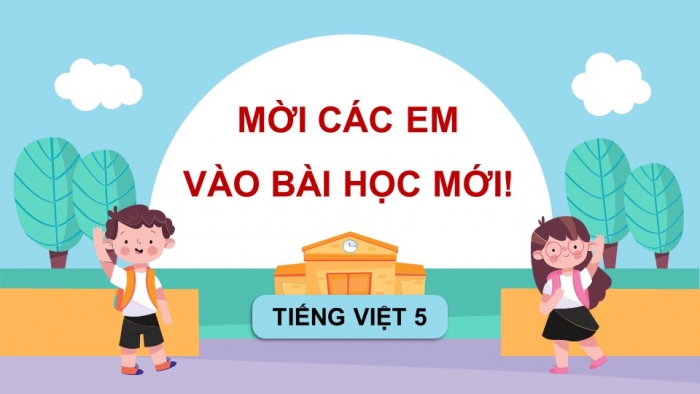 MỜI CÁC EM
VÀO BÀI HỌC MỚI!

TIẾNG VIỆT 5